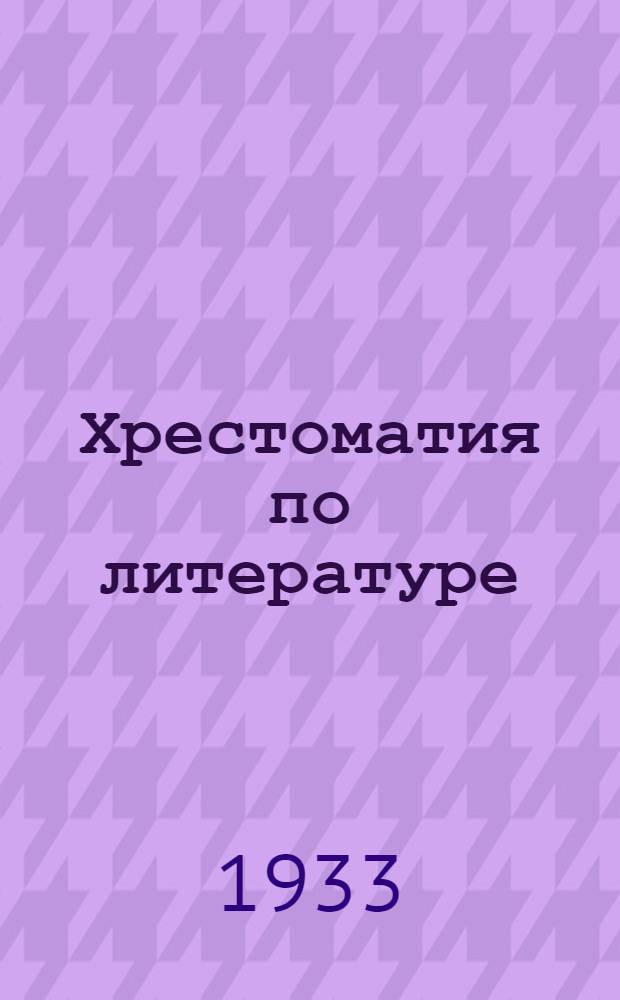 Хрестоматия по литературе

1933